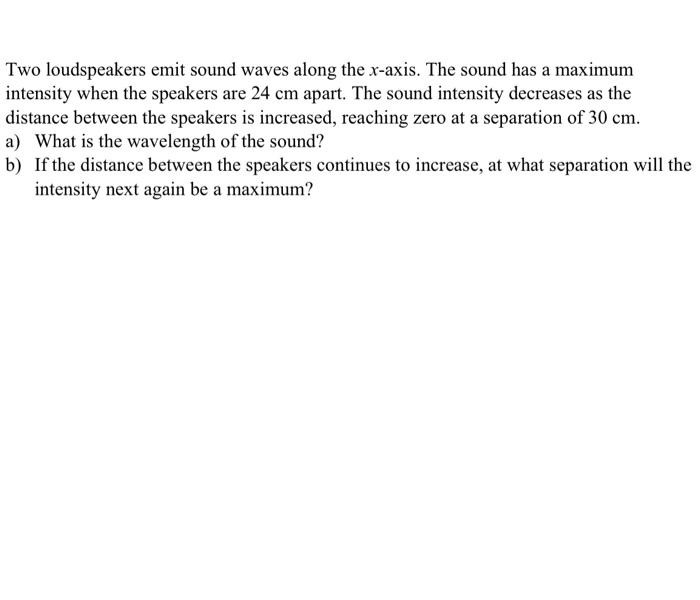 Two loudspeakers emit sound waves along the $x$-axis. The sound has a maximum intensity when the speakers are 24 cm apart. The sound intensity decreases as the distance between the speakers is increased, reaching zero at a separation of 30 cm.
a) What is the wavelength of the sound?
b) If the distance between the speakers continues to increase, at what separation will the intensity next again be a maximum?